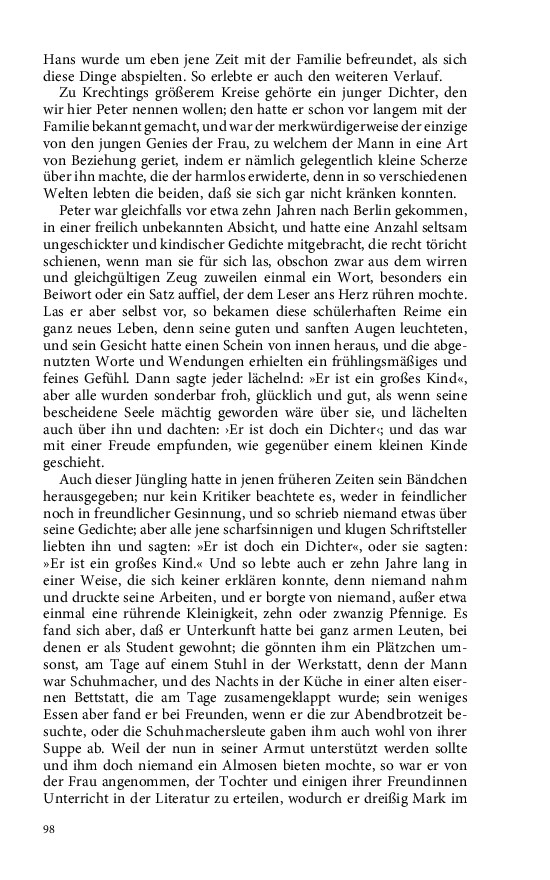 Hans wurde um eben jene Zeit mit der Familie befreundet, als sich diese Dinge abspielten. So erlebte er auch den weiteren Verlauf.

Zu Krechtings größerem Kreise gehörte ein junger Dichter, den wir hier Peter nennen wollen; den hatte er schon vor langem mit der Familie bekannt gemacht, und war der merkwürdigerweise der einzige von den jungen Genies der Frau, zu welchem der Mann in eine Art von Beziehung geriet, indem er nämlich gelegentlich kleine Scherze über ihn machte, die der harmlos erwiderte, denn in so verschiedenen Welten lebten die beiden, daß sie sich gar nicht kränken konnten.

Peter war gleichfalls vor etwa zehn Jahren nach Berlin gekommen, in einer freilich unbekannten Absicht, und hatte eine Anzahl seltsam ungeschickter und kindischer Gedichte mitgebracht, die recht töricht schienen, wenn man sie für sich las, obschon zwar aus dem wirren und gleichgültigen Zeug zuweilen einmal ein Wort, besonders ein Beiwort oder ein Satz auffiel, der dem Leser ans Herz rühren mochte. Las er aber selbst vor, so bekamen diese schülerhaften Reime ein ganz neues Leben, denn seine guten und sanften Augen leuchteten, und sein Gesicht hatte einen Schein von innen heraus, und die abgenutzten Worte und Wendungen erhielten ein frühlingsmäßiges und feines Gefühl. Dann sagte jeder lächelnd: »Er ist ein großes Kind«, aber alle wurden sonderbar froh, glücklich und gut, als wenn seine bescheidene Seele mächtig geworden wäre über sie, und lächelten auch über ihn und dachten: ›Er ist doch ein Dichter‹; und das war mit einer Freude empfunden, wie gegenüber einem kleinen Kinde geschieht.

Auch dieser Jüngling hatte in jenen früheren Zeiten sein Bändchen herausgegeben; nur kein Kritiker beachtete es, weder in feindlicher noch in freundlicher Gesinnung, und so schrieb niemand etwas über seine Gedichte; aber alle jene scharfsinnigen und klugen Schriftsteller liebten ihn und sagten: »Er ist doch ein Dichter«, oder sie sagten: »Er ist ein großes Kind.« Und so lebte auch er zehn Jahre lang in einer Weise, die sich keiner erklären konnte, denn niemand nahm und druckte seine Arbeiten, und er borgte von niemand, außer etwa einmal eine rührende Kleinigkeit, zehn oder zwanzig Pfennige. Es fand sich aber, daß er Unterkunft hatte bei ganz armen Leuten, bei denen er als Student gewohnt; die gönnten ihm ein Plätzchen umsonst, am Tage auf einem Stuhl in der Werkstatt, denn der Mann war Schuhmacher, und des Nachts in der Küche in einer alten eisernen Bettstatt, die am Tage zusamengeklappt wurde; sein weniges Essen aber fand er bei Freunden, wenn er die zur Abendbrotzeit besuchte, oder die Schuhmachersleute gaben ihm auch wohl von ihrer Suppe ab. Weil der nun in seiner Armut unterstützt werden sollte und ihm doch niemand ein Almosen bieten mochte, so war er von der Frau angenommen, der Tochter und einigen ihrer Freundinnen Unterricht in der Literatur zu erteilen, wodurch er dreißig Mark im

98